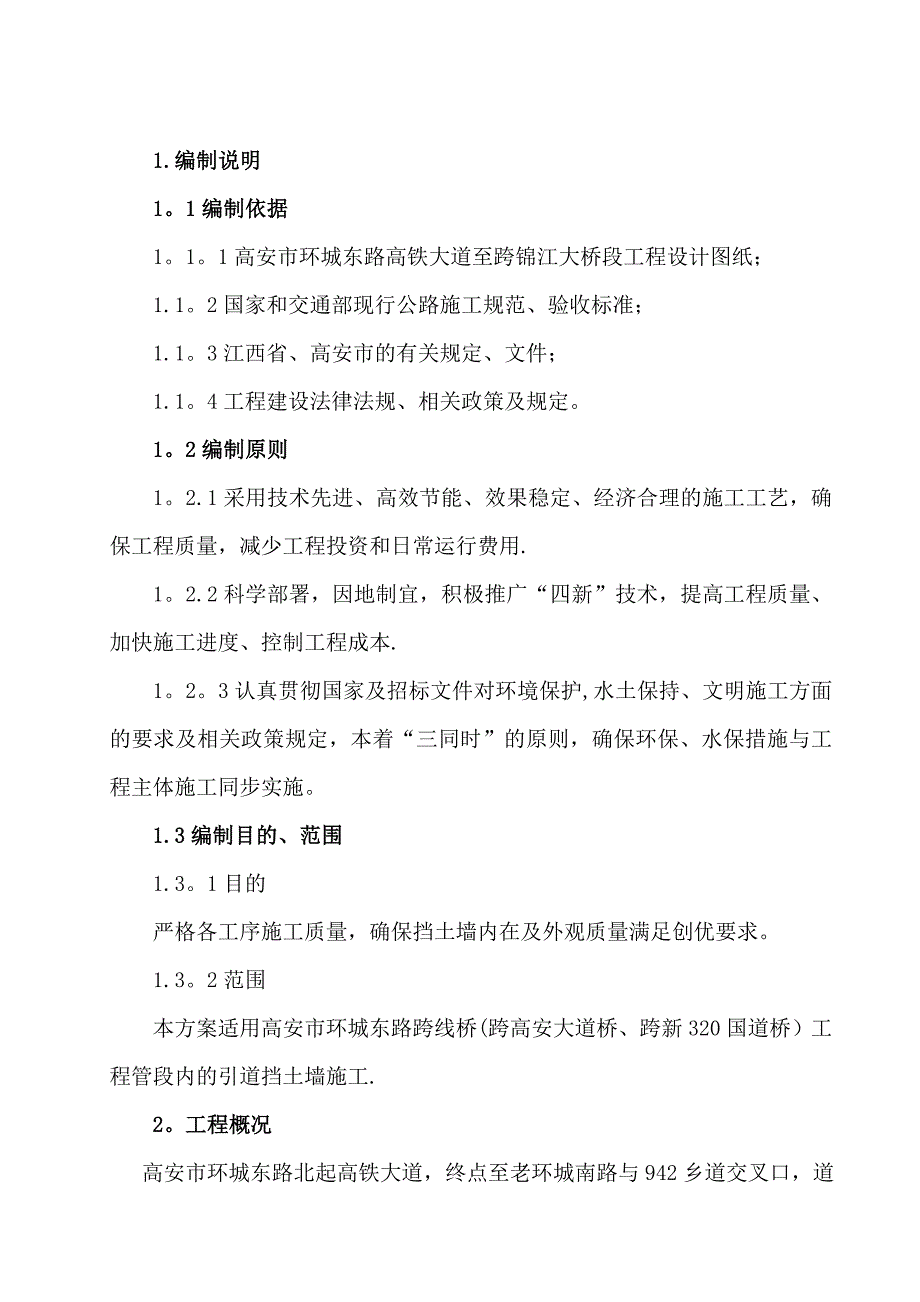 1.编制说明

1。1编制依据

1。1。1高安市环城东路高铁大道至跨锦江大桥段工程设计图纸；

1.1。2国家和交通部现行公路施工规范、验收标准；

1.1。3江西省、高安市的有关规定、文件；

1.1。4工程建设法律法规、相关政策及规定。

1。2编制原则

1。2.1采用技术先进、高效节能、效果稳定、经济合理的施工工艺，确保工程质量，减少工程投资和日常运行费用.

1。2.2科学部署，因地制宜，积极推广“四新”技术，提高工程质量、加快施工进度、控制工程成本.

1。2。3认真贯彻国家及招标文件对环境保护,水土保持、文明施工方面的要求及相关政策规定，本着“三同时”的原则，确保环保、水保措施与工程主体施工同步实施。

1.3编制目的、范围

1.3。1目的

严格各工序施工质量，确保挡土墙内在及外观质量满足创优要求。

1.3。2范围

本方案适用高安市环城东路跨线桥(跨高安大道桥、跨新320国道桥）工程管段内的引道挡土墙施工.

2。工程概况

高安市环城东路北起高铁大道，终点至老环城南路与942乡道交叉口，道